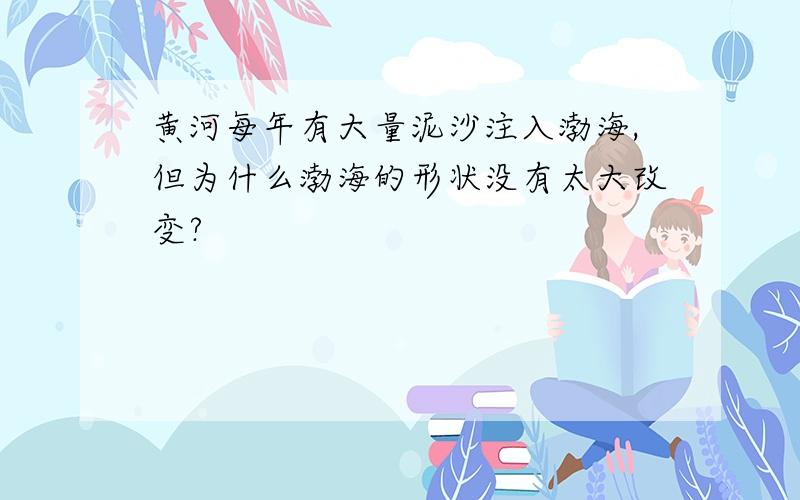 黄河每年有大量泥沙注入渤海,但为什么渤海的形状没有太大改变?